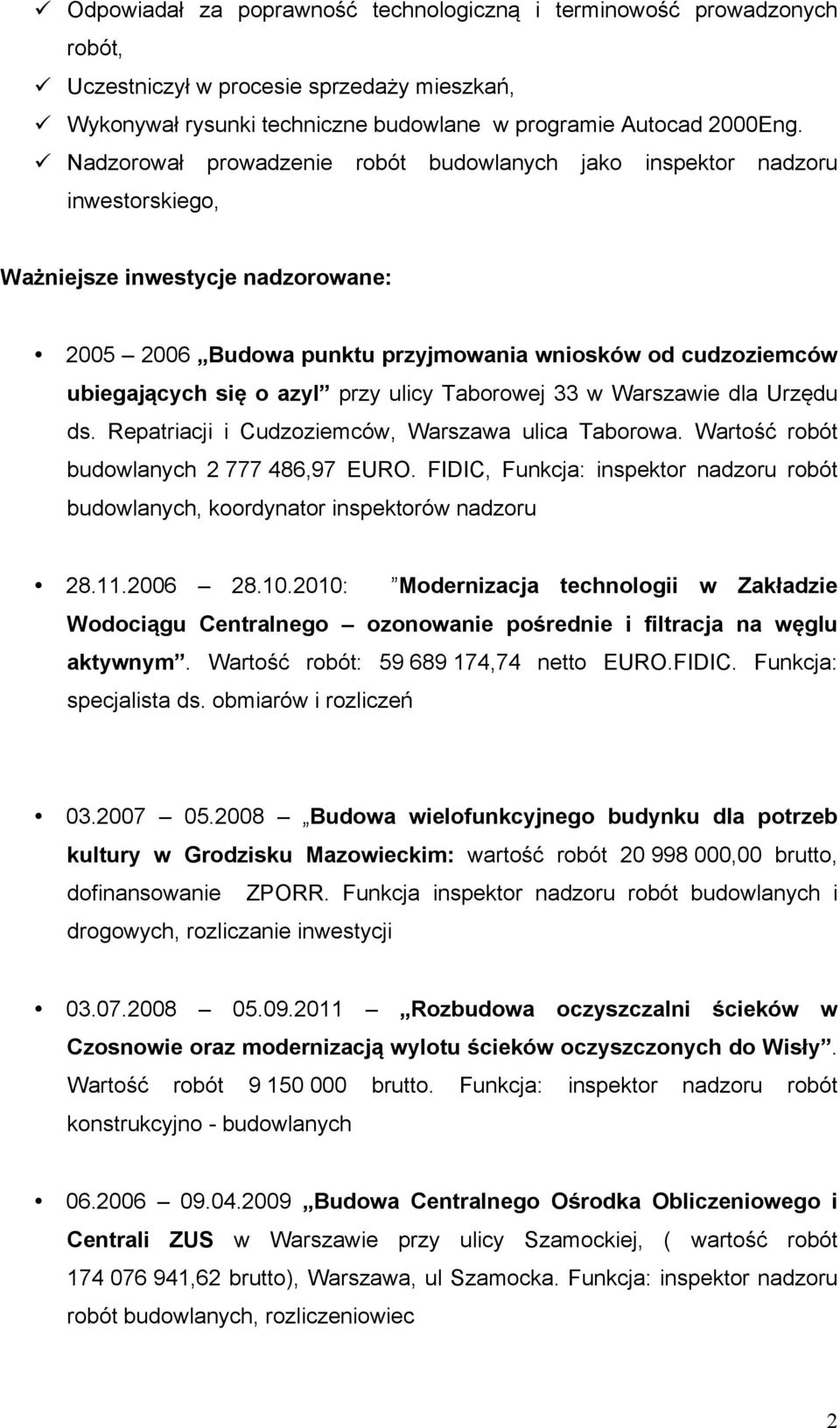 ✓ Odpowiadał za poprawność technologiczną i terminowość prowadzonych robót,
✓ Uczestniczył w procesie sprzedaży mieszkań,
✓ Wykonywał rysunki techniczne budowlane w programie Autocad 2000Eng.
✓ Nadzorował prowadzenie robót budowlanych jako inspektor nadzoru inwestorskiego,

Ważniejsze inwestycje nadzorowane:

• 2005 – 2006 „Budowa punktu przyjmowania wniosków od cudzoziemców ubiegających się o azyl” przy ulicy Taborowej 33 w Warszawie dla Urzędu ds. Repatriacji i Cudzoziemców, Warszawa ulica Taborowa. Wartość robót budowlanych 2 777 486,97 EURO. FIDIC, Funkcja: inspektor nadzoru robót budowlanych, koordynator inspektorów nadzoru

• 28.11.2006 – 28.10.2010: ”Modernizacja technologii w Zakładzie Wodociągu Centralnego – ozonowanie pośrednie i filtracja na węglu aktywnym”. Wartość robót: 59 689 174,74 netto EURO.FIDIC. Funkcja: specjalista ds. obmiarów i rozliczeń

• 03.2007 – 05.2008 – „Budowa wielofunkcyjnego budynku dla potrzeb kultury w Grodzisku Mazowieckim: wartość robót 20 998 000,00 brutto, dofinansowanie ZPORR. Funkcja inspektor nadzoru robót budowlanych i drogowych, rozliczanie inwestycji

• 03.07.2008 – 05.09.2011 – „Rozbudowa oczyszczalni ścieków w Czosnowie oraz modernizacją wylotu ścieków oczyszczonych do Wisły”. Wartość robót 9 150 000 brutto. Funkcja: inspektor nadzoru robót konstrukcyjno - budowlanych

• 06.2006 – 09.04.2009 „Budowa Centralnego Ośrodka Obliczeniowego i Centrali ZUS w Warszawie przy ulicy Szamockiej, ( wartość robót 174 076 941,62 brutto), Warszawa, ul Szamocka. Funkcja: inspektor nadzoru robót budowlanych, rozliczeniowiec

2